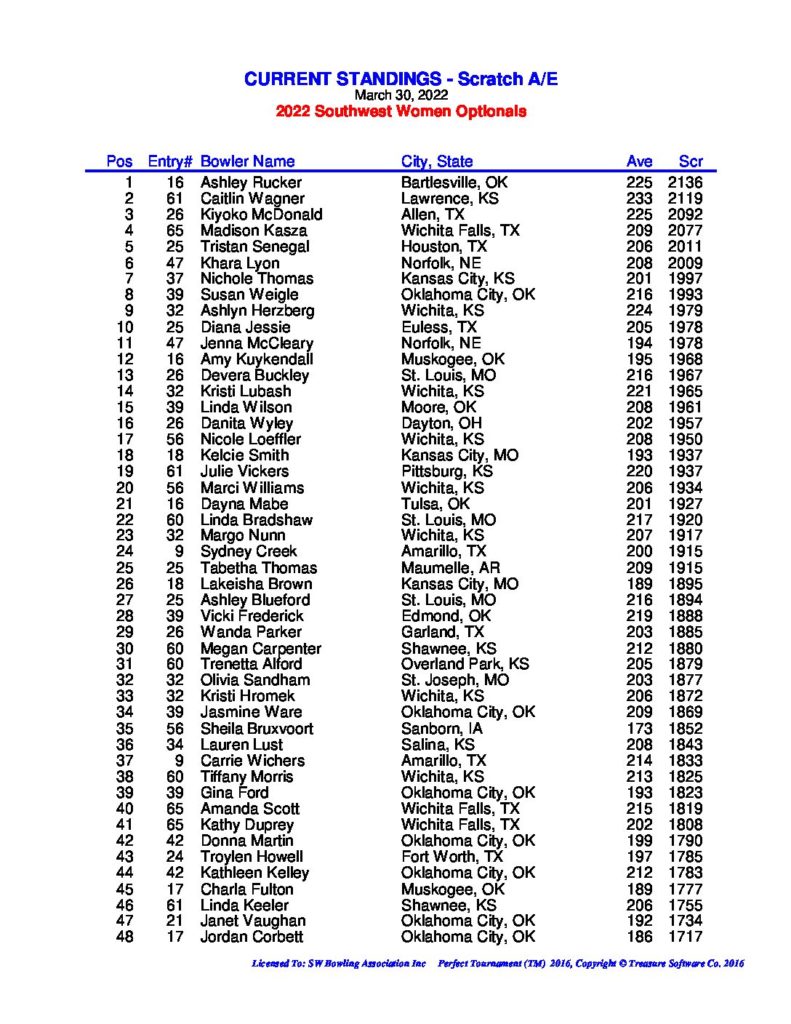 CURRENT STANDINGS - Scratch A/E
March 30, 2022
2022 Southwest Women Optionals

| Pos | Entry# | Bowler Name | City, State | Ave | Scr |
|---|---|---|---|---|---|
| 1 | 16 | Ashley Rucker | Bartlesville, OK | 225 | 2136 |
| 2 | 61 | Caitlin Wagner | Lawrence, KS | 233 | 2119 |
| 3 | 26 | Kiyoko McDonald | Allen, TX | 225 | 2092 |
| 4 | 65 | Madison Kasza | Wichita Falls, TX | 209 | 2077 |
| 5 | 25 | Tristan Senegal | Houston, TX | 206 | 2011 |
| 6 | 47 | Khara Lyon | Norfolk, NE | 208 | 2009 |
| 7 | 37 | Nichole Thomas | Kansas City, KS | 201 | 1997 |
| 8 | 39 | Susan Weigle | Oklahoma City, OK | 216 | 1993 |
| 9 | 32 | Ashlyn Herzberg | Wichita, KS | 224 | 1979 |
| 10 | 25 | Diana Jessie | Euless, TX | 205 | 1978 |
| 11 | 47 | Jenna McCleary | Norfolk, NE | 194 | 1978 |
| 12 | 16 | Amy Kuykendall | Muskogee, OK | 195 | 1968 |
| 13 | 26 | Devera Buckley | St. Louis, MO | 216 | 1967 |
| 14 | 32 | Kristi Lubash | Wichita, KS | 221 | 1965 |
| 15 | 39 | Linda Wilson | Moore, OK | 208 | 1961 |
| 16 | 26 | Danita Wyley | Dayton, OH | 202 | 1957 |
| 17 | 56 | Nicole Loeffler | Wichita, KS | 208 | 1950 |
| 18 | 18 | Kelcie Smith | Kansas City, MO | 193 | 1937 |
| 19 | 61 | Julie Vickers | Pittsburg, KS | 220 | 1937 |
| 20 | 56 | Marci Williams | Wichita, KS | 206 | 1934 |
| 21 | 16 | Dayna Mabe | Tulsa, OK | 201 | 1927 |
| 22 | 60 | Linda Bradshaw | St. Louis, MO | 217 | 1920 |
| 23 | 32 | Margo Nunn | Wichita, KS | 207 | 1917 |
| 24 | 9 | Sydney Creek | Amarillo, TX | 200 | 1915 |
| 25 | 25 | Tabetha Thomas | Maumelle, AR | 209 | 1915 |
| 26 | 18 | Lakeisha Brown | Kansas City, MO | 189 | 1895 |
| 27 | 25 | Ashley Blueford | St. Louis, MO | 216 | 1894 |
| 28 | 39 | Vicki Frederick | Edmond, OK | 219 | 1888 |
| 29 | 26 | Wanda Parker | Garland, TX | 203 | 1885 |
| 30 | 60 | Megan Carpenter | Shawnee, KS | 212 | 1880 |
| 31 | 60 | Trenetta Alford | Overland Park, KS | 205 | 1879 |
| 32 | 32 | Olivia Sandham | St. Joseph, MO | 203 | 1877 |
| 33 | 32 | Kristi Hromek | Wichita, KS | 206 | 1872 |
| 34 | 39 | Jasmine Ware | Oklahoma City, OK | 209 | 1869 |
| 35 | 56 | Sheila Bruxvoort | Sanborn, IA | 173 | 1852 |
| 36 | 34 | Lauren Lust | Salina, KS | 208 | 1843 |
| 37 | 9 | Carrie Wichers | Amarillo, TX | 214 | 1833 |
| 38 | 60 | Tiffany Morris | Wichita, KS | 213 | 1825 |
| 39 | 39 | Gina Ford | Oklahoma City, OK | 193 | 1823 |
| 40 | 65 | Amanda Scott | Wichita Falls, TX | 215 | 1819 |
| 41 | 65 | Kathy Duprey | Wichita Falls, TX | 202 | 1808 |
| 42 | 42 | Donna Martin | Oklahoma City, OK | 199 | 1790 |
| 43 | 24 | Troylen Howell | Fort Worth, TX | 197 | 1785 |
| 44 | 42 | Kathleen Kelley | Oklahoma City, OK | 212 | 1783 |
| 45 | 17 | Charla Fulton | Muskogee, OK | 189 | 1777 |
| 46 | 61 | Linda Keeler | Shawnee, KS | 206 | 1755 |
| 47 | 21 | Janet Vaughan | Oklahoma City, OK | 192 | 1734 |
| 48 | 17 | Jordan Corbett | Oklahoma City, OK | 186 | 1717 |

Licensed To: SW Bowling Association Inc    Perfect Tournament (TM) 2016, Copyright © Treasure Software Co. 2016